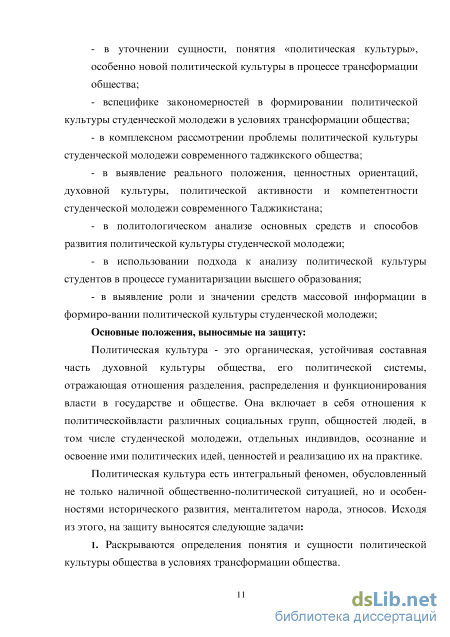 - в уточнении сущности, понятия «политическая культуры», особенно новой политической культуры в процессе трансформации общества;

- вспецифике закономерностей в формировании политической культуры студенческой молодежи в условиях трансформации общества;

- в комплексном рассмотрении проблемы политической культуры студенческой молодежи современного таджикского общества;

- в выявление реального положения, ценностных ориентаций, духовной культуры, политической активности и компетентности студенческой молодежи современного Таджикистана;

- в политологическом анализе основных средств и способов развития политической культуры студенческой молодежи;

- в использовании подхода к анализу политической культуры студентов в процессе гуманитаризации высшего образования;

- в выявление роли и значении средств массовой информации в формиро-вании политической культуры студенческой молодежи;

Основные положения, выносимые на защиту:

Политическая культура - это органическая, устойчивая составная часть духовной культуры общества, его политической системы, отражающая отношения разделения, распределения и функционирования власти в государстве и обществе. Она включает в себя отношения к политическойвласти различных социальных групп, общностей людей, в том числе студенческой молодежи, отдельных индивидов, осознание и освоение ими политических идей, ценностей и реализацию их на практике.

Политическая культура есть интегральный феномен, обусловленный не только наличной общественно-политической ситуацией, но и особенностями исторического развития, менталитетом народа, этносов. Исходя из этого, на защиту выносятся следующие задачи:

1. Раскрываются определения понятия и сущности политической культуры общества в условиях трансформации общества.

11

dsLib.net
библиотека диссертаций